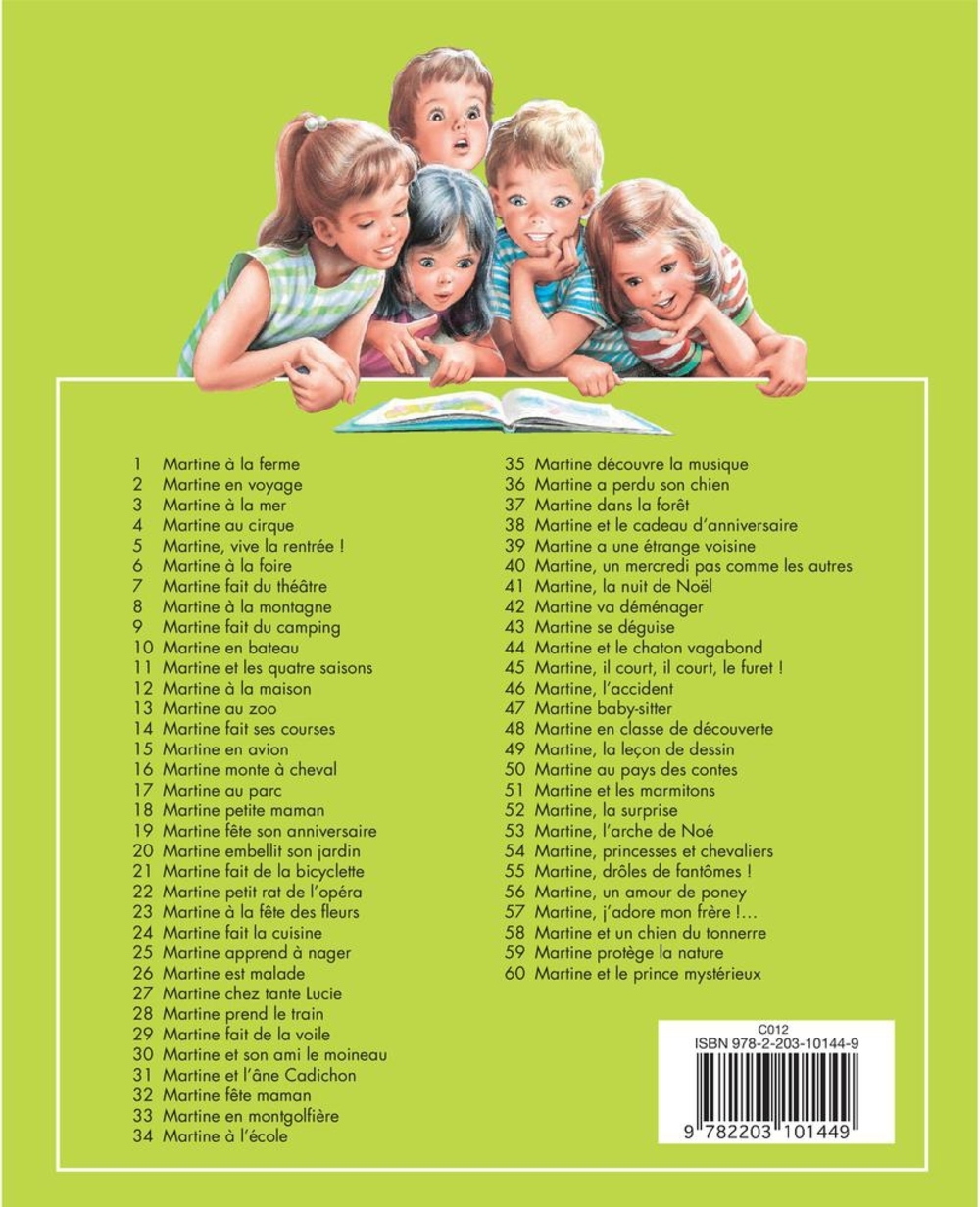 1 Martine à la ferme
2 Martine en voyage
3 Martine à la mer
4 Martine au cirque
5 Martine, vive la rentrée !
6 Martine à la foire
7 Martine fait du théâtre
8 Martine à la montagne
9 Martine fait du camping
10 Martine en bateau
11 Martine et les quatre saisons
12 Martine à la maison
13 Martine au zoo
14 Martine fait ses courses
15 Martine en avion
16 Martine monte à cheval
17 Martine au parc
18 Martine petite maman
19 Martine fête son anniversaire
20 Martine embellit son jardin
21 Martine fait de la bicyclette
22 Martine petit rat de l'opéra
23 Martine à la fête des fleurs
24 Martine fait la cuisine
25 Martine apprend à nager
26 Martine est malade
27 Martine chez tante Lucie
28 Martine prend le train
29 Martine fait de la voile
30 Martine et son ami le moineau
31 Martine et l'âne Cadichon
32 Martine fête maman
33 Martine en montgolfière
34 Martine à l'école

35 Martine découvre la musique
36 Martine a perdu son chien
37 Martine dans la forêt
38 Martine et le cadeau d'anniversaire
39 Martine a une étrange voisine
40 Martine, un mercredi pas comme les autres
41 Martine, la nuit de Noël
42 Martine va déménager
43 Martine se déguise
44 Martine et le chaton vagabond
45 Martine, il court, il court, le furet !
46 Martine, l'accident
47 Martine baby-sitter
48 Martine en classe de découverte
49 Martine, la leçon de dessin
50 Martine au pays des contes
51 Martine et les marmitons
52 Martine, la surprise
53 Martine, l'arche de Noé
54 Martine, princesses et chevaliers
55 Martine, drôles de fantômes !
56 Martine, un amour de poney
57 Martine, j'adore mon frère !...
58 Martine et un chien du tonnerre
59 Martine protège la nature
60 Martine et le prince mystérieux

C012
ISBN 978-2-203-10144-9
9 782203 101449